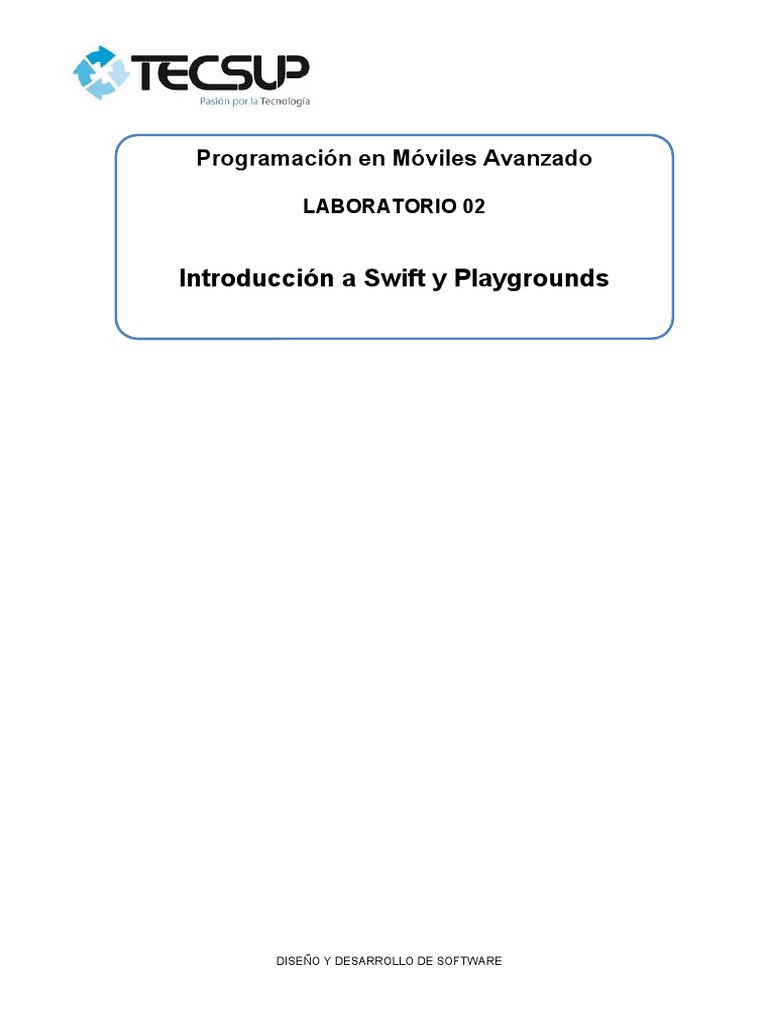 TECSUP
Pasión por la Tecnología

Programación en Móviles Avanzado

LABORATORIO 02

Introducción a Swift y Playgrounds

DISEÑO Y DESARROLLO DE SOFTWARE